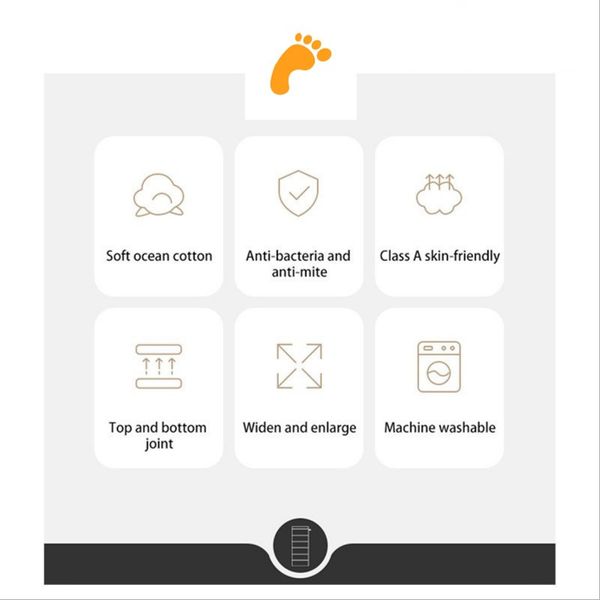 Soft ocean cotton

Anti-bacteria and anti-mite

Class A skin-friendly

Top and bottom joint

Widen and enlarge

Machine washable